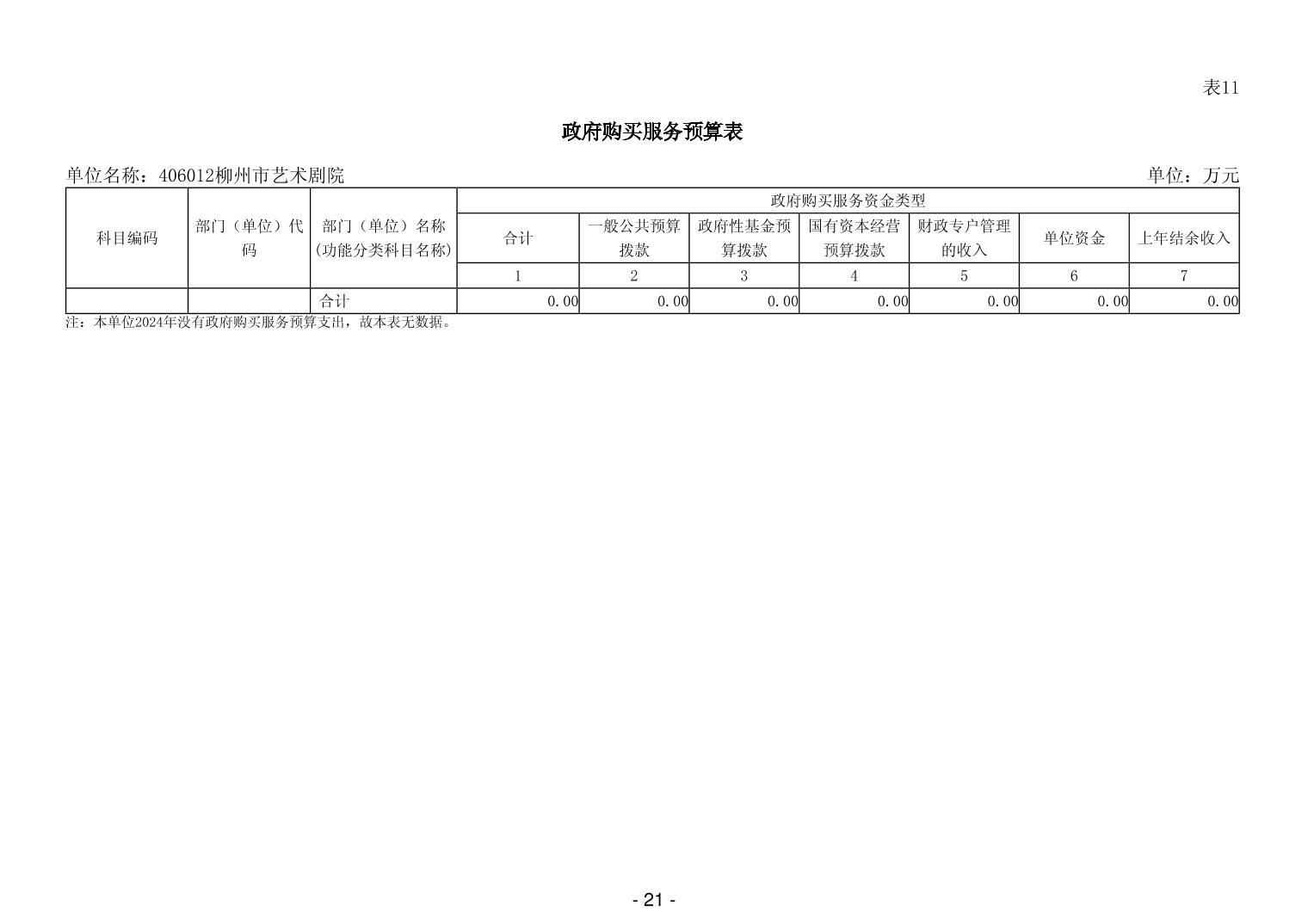 表11

政府购买服务预算表

单位名称：406012柳州市艺术剧院　　　　单位：万元

| 科目编码 | 部门（单位）代码 | 部门（单位）名称(功能分类科目名称) | 政府购买服务资金类型 | | | | | | |
|---|---|---|---|---|---|---|---|---|---|
| | | | 合计 | 一般公共预算拨款 | 政府性基金预算拨款 | 国有资本经营预算拨款 | 财政专户管理的收入 | 单位资金 | 上年结余收入 |
| | | | 1 | 2 | 3 | 4 | 5 | 6 | 7 |
| | | 合计 | 0.00 | 0.00 | 0.00 | 0.00 | 0.00 | 0.00 | 0.00 |

注：本单位2024年没有政府购买服务预算支出，故本表无数据。

- 21 -